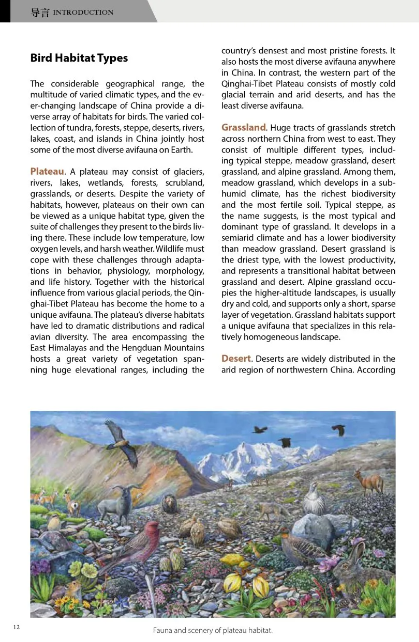 导言 INTRODUCTION

Bird Habitat Types

The considerable geographical range, the multitude of varied climatic types, and the ever-changing landscape of China provide a diverse array of habitats for birds. The varied collection of tundra, forests, steppe, deserts, rivers, lakes, coast, and islands in China jointly host some of the most diverse avifauna on Earth.

Plateau. A plateau may consist of glaciers, rivers, lakes, wetlands, forests, scrubland, grasslands, or deserts. Despite the variety of habitats, however, plateaus on their own can be viewed as a unique habitat type, given the suite of challenges they present to the birds living there. These include low temperature, low oxygen levels, and harsh weather. Wildlife must cope with these challenges through adaptations in behavior, physiology, morphology, and life history. Together with the historical influence from various glacial periods, the Qinghai-Tibet Plateau has become the home to a unique avifauna. The plateau's diverse habitats have led to dramatic distributions and radical avian diversity. The area encompassing the East Himalayas and the Hengduan Mountains hosts a great variety of vegetation spanning huge elevational ranges, including the country's densest and most pristine forests. It also hosts the most diverse avifauna anywhere in China. In contrast, the western part of the Qinghai-Tibet Plateau consists of mostly cold glacial terrain and arid deserts, and has the least diverse avifauna.

Grassland. Huge tracts of grasslands stretch across northern China from west to east. They consist of multiple different types, including typical steppe, meadow grassland, desert grassland, and alpine grassland. Among them, meadow grassland, which develops in a subhumid climate, has the richest biodiversity and the most fertile soil. Typical steppe, as the name suggests, is the most typical and dominant type of grassland. It develops in a semiarid climate and has a lower biodiversity than meadow grassland. Desert grassland is the driest type, with the lowest productivity, and represents a transitional habitat between grassland and desert. Alpine grassland occupies the higher-altitude landscapes, is usually dry and cold, and supports only a short, sparse layer of vegetation. Grassland habitats support a unique avifauna that specializes in this relatively homogeneous landscape.

Desert. Deserts are widely distributed in the arid region of northwestern China. According

12

Fauna and scenery of plateau habitat.